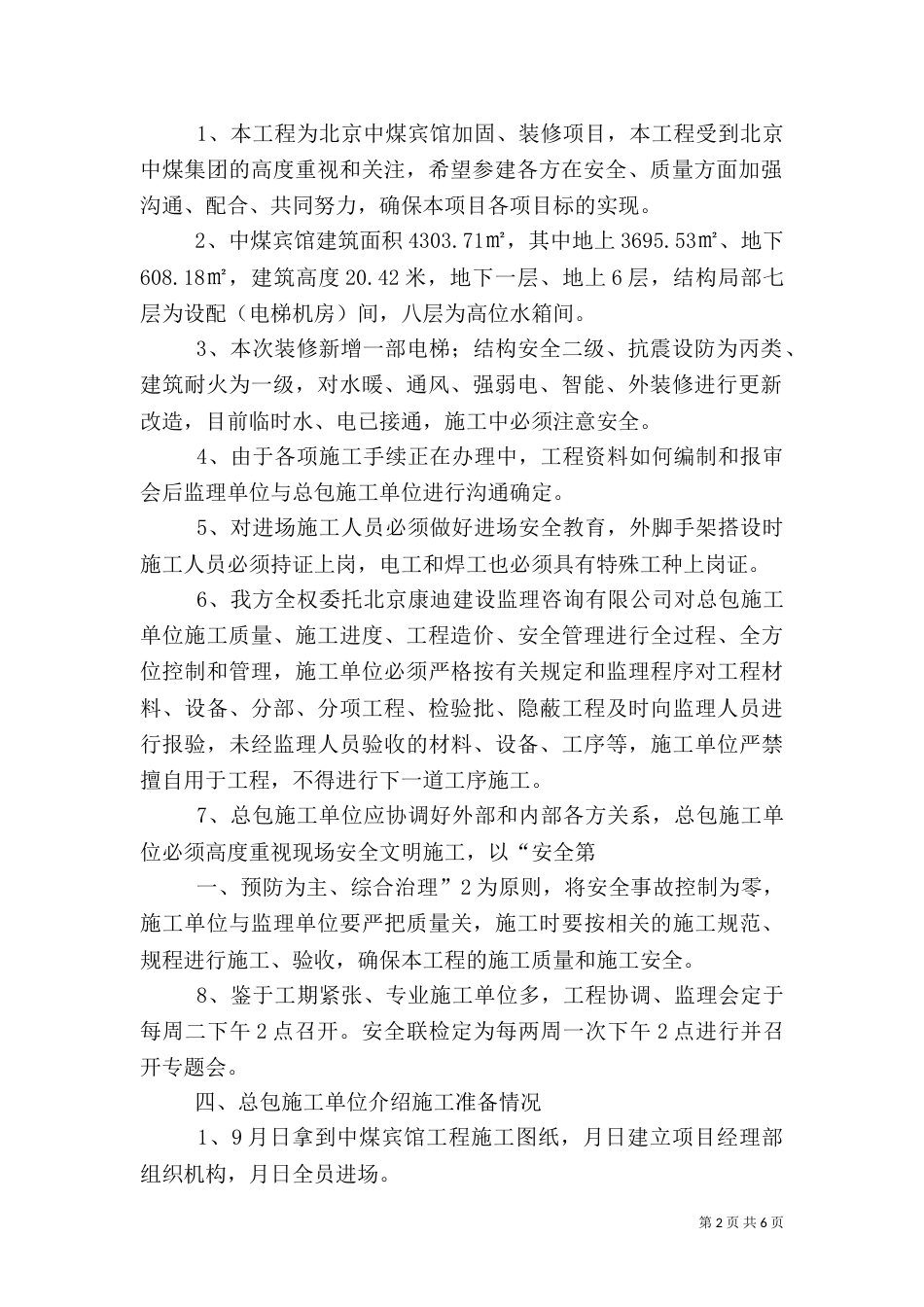 1、本工程为北京中煤宾馆加固、装修项目，本工程受到北京中煤集团的高度重视和关注，希望参建各方在安全、质量方面加强沟通、配合、共同努力，确保本项目各项目标的实现。

2、中煤宾馆建筑面积 4303.71㎡，其中地上 3695.53㎡、地下 608.18㎡，建筑高度 20.42 米，地下一层、地上 6 层，结构局部七层为设配（电梯机房）间，八层为高位水箱间。

3、本次装修新增一部电梯；结构安全二级、抗震设防为丙类、建筑耐火为一级，对水暖、通风、强弱电、智能、外装修进行更新改造，目前临时水、电已接通，施工中必须注意安全。

4、由于各项施工手续正在办理中，工程资料如何编制和报审会后监理单位与总包施工单位进行沟通确定。

5、对进场施工人员必须做好进场安全教育，外脚手架搭设时施工人员必须持证上岗，电工和焊工也必须具有特殊工种上岗证。

6、我方全权委托北京康迪建设监理咨询有限公司对总包施工单位施工质量、施工进度、工程造价、安全管理进行全过程、全方位控制和管理，施工单位必须严格按有关规定和监理程序对工程材料、设备、分部、分项工程、检验批、隐蔽工程及时向监理人员进行报验，未经监理人员验收的材料、设备、工序等，施工单位严禁擅自用于工程，不得进行下一道工序施工。

7、总包施工单位应协调好外部和内部各方关系，总包施工单位必须高度重视现场安全文明施工，以“安全第

一、预防为主、综合治理”2 为原则，将安全事故控制为零，施工单位与监理单位要严把质量关，施工时要按相关的施工规范、规程进行施工、验收，确保本工程的施工质量和施工安全。

8、鉴于工期紧张、专业施工单位多，工程协调、监理会定于每周二下午 2 点召开。安全联检定为每两周一次下午 2 点进行并召开专题会。

四、总包施工单位介绍施工准备情况

1、9 月日拿到中煤宾馆工程施工图纸，月日建立项目经理部组织机构，月日全员进场。

第 2 页 共 6 页